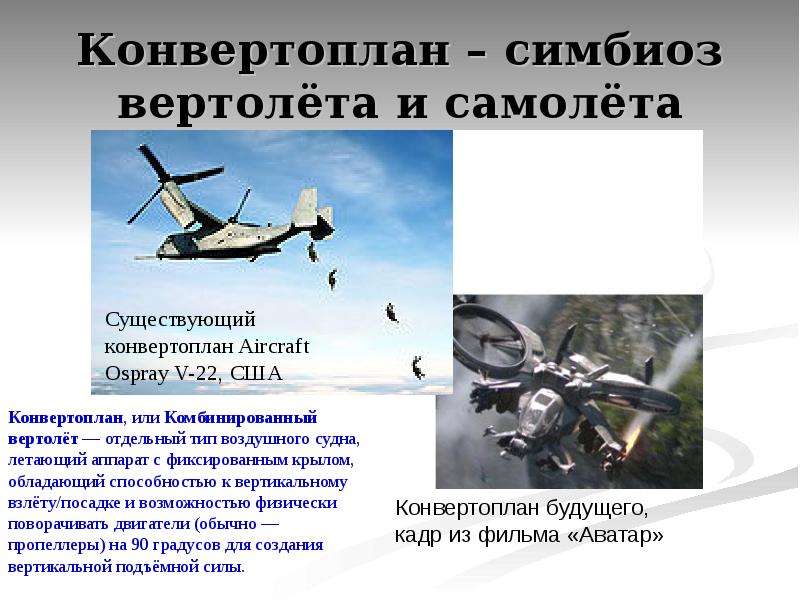 Конвертоплан – симбиоз вертолёта и самолёта

Существующий конвертоплан Aircraft Ospray V-22, США

Конвертоплан, или Комбинированный вертолёт — отдельный тип воздушного судна, летающий аппарат с фиксированным крылом, обладающий способностью к вертикальному взлёту/посадке и возможностью физически поворачивать двигатели (обычно — пропеллеры) на 90 градусов для создания вертикальной подъёмной силы.

Конвертоплан будущего, кадр из фильма «Аватар»